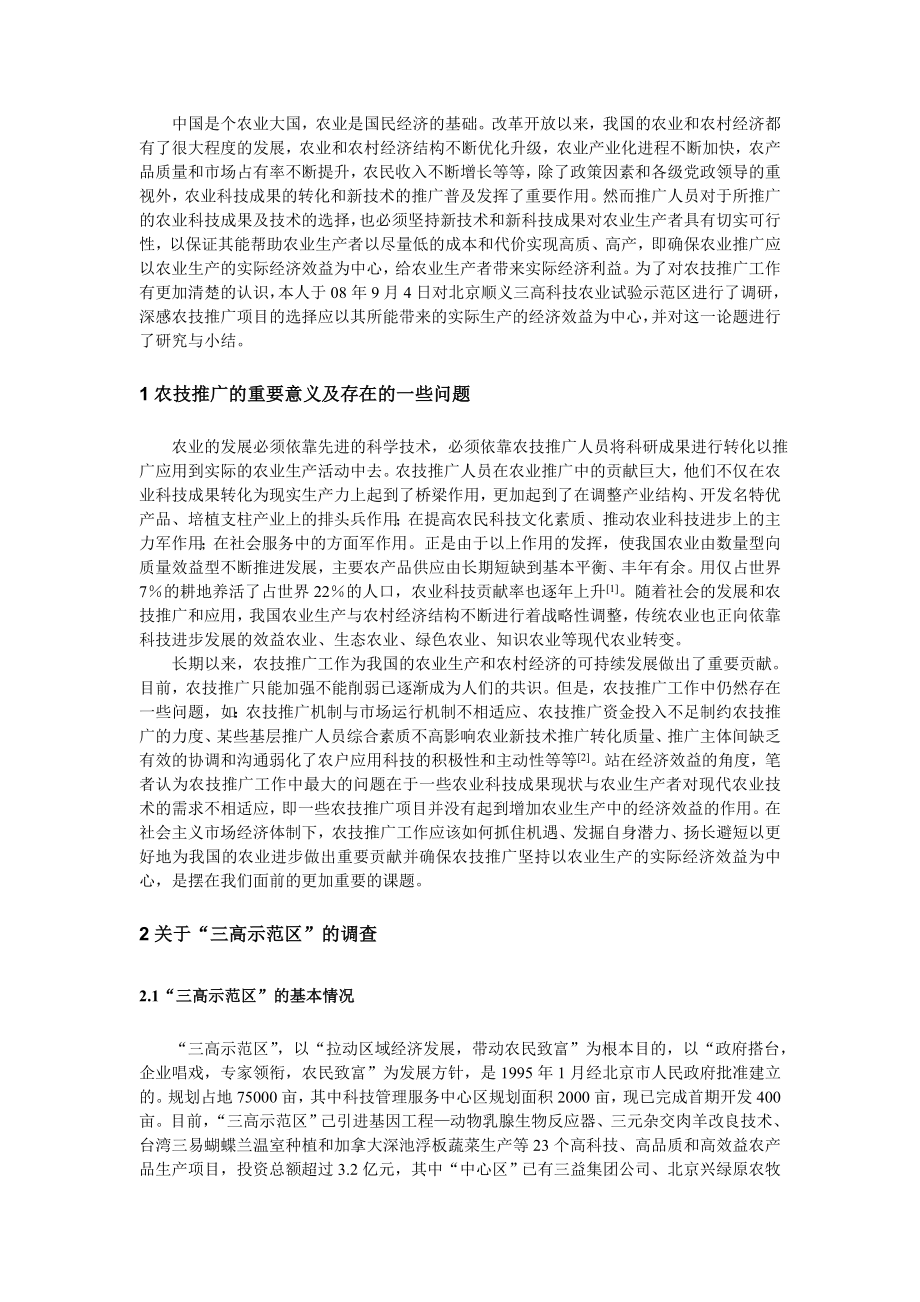 中国是个农业大国，农业是国民经济的基础。改革开放以来，我国的农业和农村经济都有了很大程度的发展，农业和农村经济结构不断优化升级，农业产业化进程不断加快，农产品质量和市场占有率不断提升，农民收入不断增长等等，除了政策因素和各级党政领导的重视外，农业科技成果的转化和新技术的推广普及发挥了重要作用。然而推广人员对于所推广的农业科技成果及技术的选择，也必须坚持新技术和新科技成果对农业生产者具有切实可行性，以保证其能帮助农业生产者以尽量低的成本和代价实现高质、高产，即确保农业推广应以农业生产的实际经济效益为中心，给农业生产者带来实际经济利益。为了对农技推广工作有更加清楚的认识，本人于 08 年 9 月 4 日对北京顺义三高科技农业试验示范区进行了调研，深感农技推广项目的选择应以其所能带来的实际生产的经济效益为中心，并对这一论题进行了研究与小结。

1 农技推广的重要意义及存在的一些问题

农业的发展必须依靠先进的科学技术，必须依靠农技推广人员将科研成果进行转化以推广应用到实际的农业生产活动中去。农技推广人员在农业推广中的贡献巨大，他们不仅在农业科技成果转化为现实生产力上起到了桥梁作用，更加起到了在调整产业结构、开发名特优产品、培植支柱产业上的排头兵作用；在提高农民科技文化素质、推动农业科技进步上的主力军作用；在社会服务中的方面军作用。正是由于以上作用的发挥，使我国农业由数量型向质量效益型不断推进发展，主要农产品供应由长期短缺到基本平衡、丰年有余。用仅占世界 7％的耕地养活了占世界 22％的人口，农业科技贡献率也逐年上升$^{[1]}$。随着社会的发展和农技推广和应用，我国农业生产与农村经济结构不断进行着战略性调整，传统农业也正向依靠科技进步发展的效益农业、生态农业、绿色农业、知识农业等现代农业转变。

长期以来，农技推广工作为我国的农业生产和农村经济的可持续发展做出了重要贡献。目前，农技推广只能加强不能削弱已逐渐成为人们的共识。但是，农技推广工作中仍然存在一些问题，如：农技推广机制与市场运行机制不相适应、农技推广资金投入不足制约农技推广的力度、某些基层推广人员综合素质不高影响农业新技术推广转化质量、推广主体间缺乏有效的协调和沟通弱化了农户应用科技的积极性和主动性等等$^{[2]}$。站在经济效益的角度，笔者认为农技推广工作中最大的问题在于一些农业科技成果现状与农业生产者对现代农业技术的需求不相适应，即一些农技推广项目并没有起到增加农业生产中的经济效益的作用。在社会主义市场经济体制下，农技推广工作应该如何抓住机遇、发掘自身潜力、扬长避短以更好地为我国的农业进步做出重要贡献并确保农技推广坚持以农业生产的实际经济效益为中心，是摆在我们面前的更加重要的课题。

2 关于“三高示范区”的调查

2.1“三高示范区”的基本情况

“三高示范区”，以“拉动区域经济发展，带动农民致富”为根本目的，以“政府搭台，企业唱戏，专家领衔，农民致富”为发展方针，是 1995 年 1 月经北京市人民政府批准建立的。规划占地 75000 亩，其中科技管理服务中心区规划面积 2000 亩，现已完成首期开发 400 亩。目前，“三高示范区”已引进基因工程—动物乳腺生物反应器、三元杂交肉羊改良技术、台湾三易蝴蝶兰温室种植和加拿大深池浮板蔬菜生产等 23 个高科技、高品质和高效益农产品生产项目，投资总额超过 3.2 亿元，其中“中心区”已有三益集团公司、北京兴绿原农牧